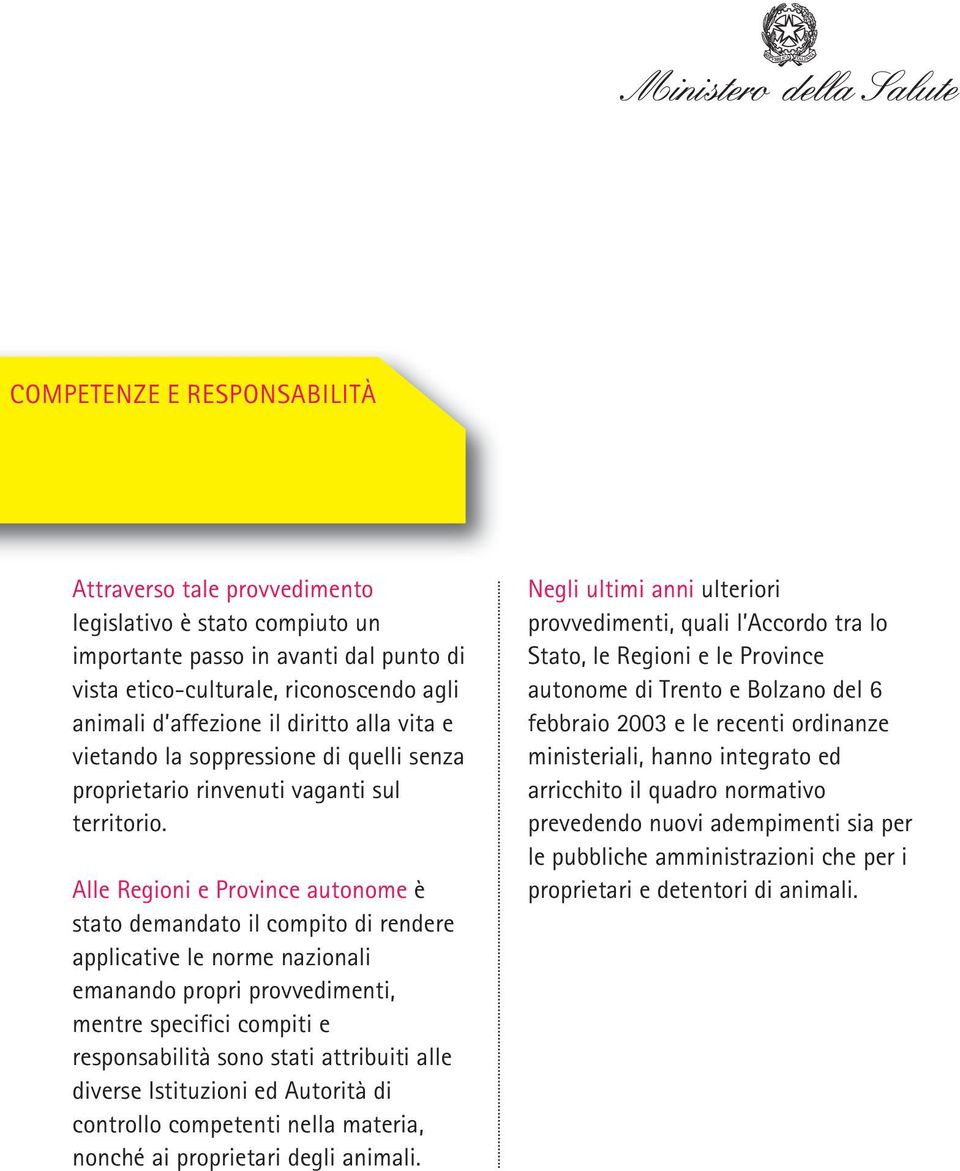 Ministero della Salute

COMPETENZE E RESPONSABILITÀ

Attraverso tale provvedimento legislativo è stato compiuto un importante passo in avanti dal punto di vista etico-culturale, riconoscendo agli animali d'affezione il diritto alla vita e vietando la soppressione di quelli senza proprietario rinvenuti vaganti sul territorio.

Alle Regioni e Province autonome è stato demandato il compito di rendere applicative le norme nazionali emanando propri provvedimenti, mentre specifici compiti e responsabilità sono stati attribuiti alle diverse Istituzioni ed Autorità di controllo competenti nella materia, nonché ai proprietari degli animali.

Negli ultimi anni ulteriori provvedimenti, quali l'Accordo tra lo Stato, le Regioni e le Province autonome di Trento e Bolzano del 6 febbraio 2003 e le recenti ordinanze ministeriali, hanno integrato ed arricchito il quadro normativo prevedendo nuovi adempimenti sia per le pubbliche amministrazioni che per i proprietari e detentori di animali.